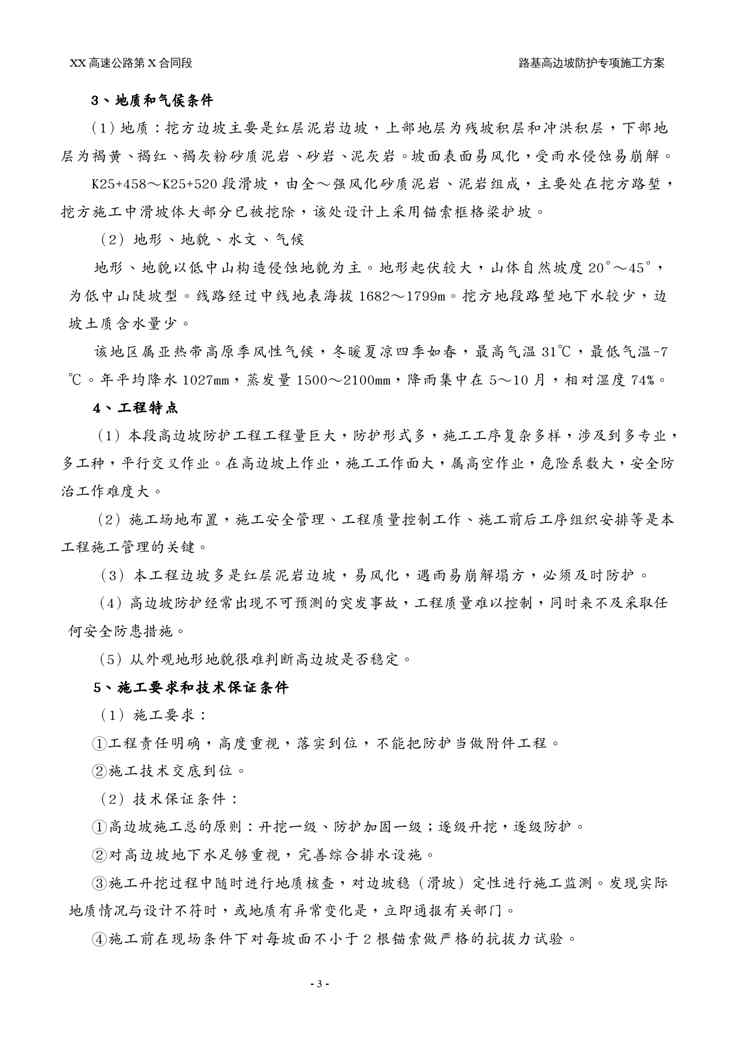 XX 高速公路第 X 合同段

路基高边坡防护专项施工方案

3、地质和气候条件

（1）地质：挖方边坡主要是红层泥岩边坡，上部地层为残坡积层和冲洪积层，下部地层为褐黄、褐红、褐灰粉砂质泥岩、砂岩、泥灰岩。坡面表面易风化，受雨水侵蚀易崩解。

K25+458～K25+520 段滑坡，由全～强风化砂质泥岩、泥岩组成，主要处在挖方路堑，挖方施工中滑坡体大部分已被挖除，该处设计上采用锚索框格梁护坡。

（2）地形、地貌、水文、气候

地形、地貌以低中山构造侵蚀地貌为主。地形起伏较大，山体自然坡度 20°～45°，为低中山陡坡型。线路经过中线地表海拔 1682～1799m。挖方地段路堑地下水较少，边坡土质含水量少。

该地区属亚热带高原季风性气候，冬暖夏凉四季如春，最高气温 31℃，最低气温-7℃。年平均降水 1027mm，蒸发量 1500～2100mm，降雨集中在 5～10 月，相对湿度 74%。

4、工程特点

（1）本段高边坡防护工程工程量巨大，防护形式多，施工工序复杂多样，涉及到多专业，多工种，平行交叉作业。在高边坡上作业，施工工作面大，属高空作业，危险系数大，安全防治工作难度大。

（2）施工场地布置，施工安全管理、工程质量控制工作、施工前后工序组织安排等是本工程施工管理的关键。

（3）本工程边坡多是红层泥岩边坡，易风化，遇雨易崩解塌方，必须及时防护。

（4）高边坡防护经常出现不可预测的突发事故，工程质量难以控制，同时来不及采取任何安全防患措施。

（5）从外观地形地貌很难判断高边坡是否稳定。

5、施工要求和技术保证条件

（1）施工要求：

①工程责任明确，高度重视，落实到位，不能把防护当做附件工程。

②施工技术交底到位。

（2）技术保证条件：

①高边坡施工总的原则：开挖一级、防护加固一级；逐级开挖，逐级防护。

②对高边坡地下水足够重视，完善综合排水设施。

③施工开挖过程中随时进行地质核查，对边坡稳（滑坡）定性进行施工监测。发现实际地质情况与设计不符时，或地质有异常变化是，立即通报有关部门。

④施工前在现场条件下对每坡面不小于 2 根锚索做严格的抗拔力试验。

- 3 -